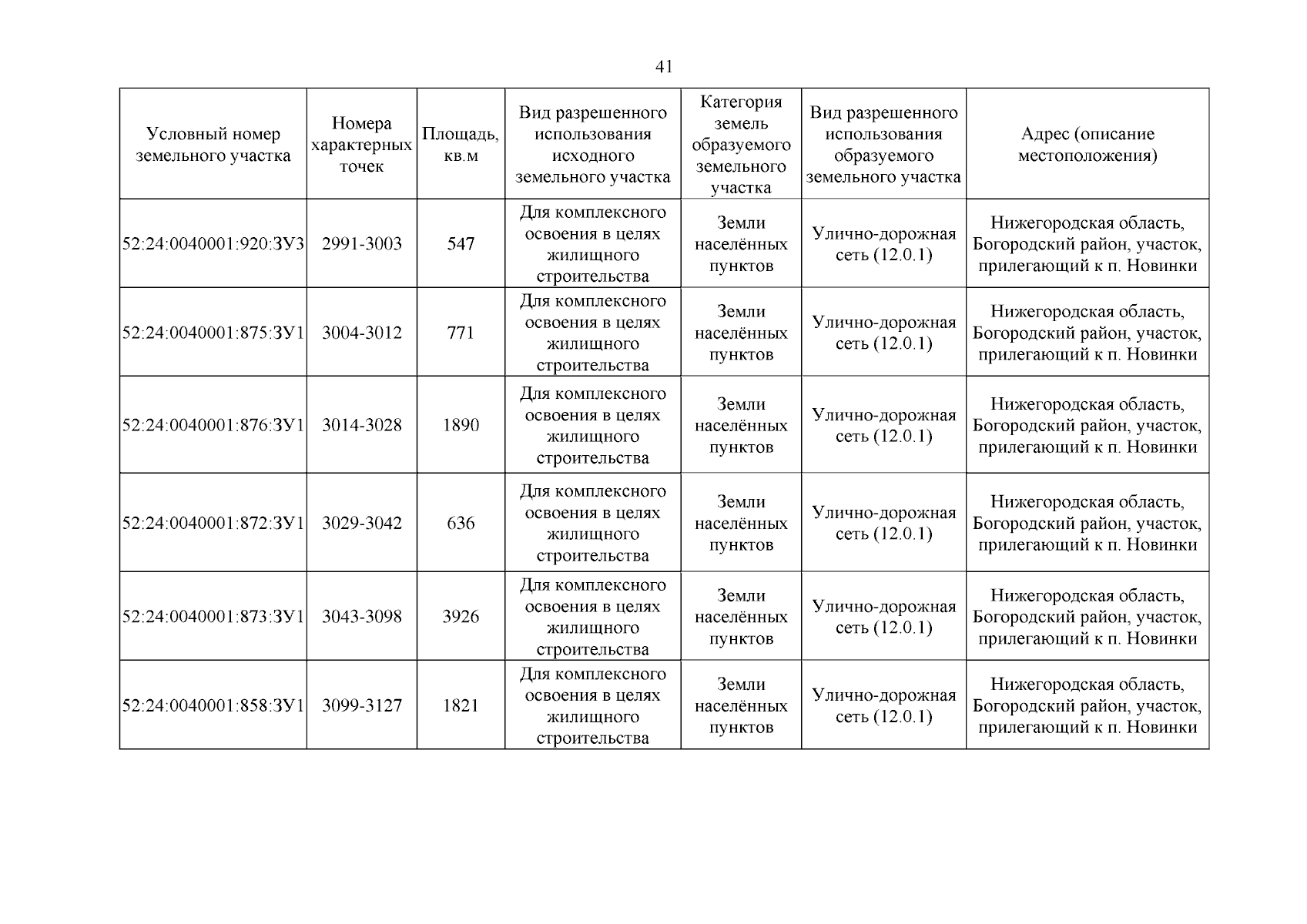 41

| Условный номер земельного участка | Номера характерных точек | Площадь, кв.м | Вид разрешенного использования исходного земельного участка | Категория земель образуемого земельного участка | Вид разрешенного использования образуемого земельного участка | Адрес (описание местоположения) |
|---|---|---|---|---|---|---|
| 52:24:0040001:920:ЗУ3 | 2991-3003 | 547 | Для комплексного освоения в целях жилищного строительства | Земли населённых пунктов | Улично-дорожная сеть (12.0.1) | Нижегородская область, Богородский район, участок, прилегающий к п. Новинки |
| 52:24:0040001:875:ЗУ1 | 3004-3012 | 771 | Для комплексного освоения в целях жилищного строительства | Земли населённых пунктов | Улично-дорожная сеть (12.0.1) | Нижегородская область, Богородский район, участок, прилегающий к п. Новинки |
| 52:24:0040001:876:ЗУ1 | 3014-3028 | 1890 | Для комплексного освоения в целях жилищного строительства | Земли населённых пунктов | Улично-дорожная сеть (12.0.1) | Нижегородская область, Богородский район, участок, прилегающий к п. Новинки |
| 52:24:0040001:872:ЗУ1 | 3029-3042 | 636 | Для комплексного освоения в целях жилищного строительства | Земли населённых пунктов | Улично-дорожная сеть (12.0.1) | Нижегородская область, Богородский район, участок, прилегающий к п. Новинки |
| 52:24:0040001:873:ЗУ1 | 3043-3098 | 3926 | Для комплексного освоения в целях жилищного строительства | Земли населённых пунктов | Улично-дорожная сеть (12.0.1) | Нижегородская область, Богородский район, участок, прилегающий к п. Новинки |
| 52:24:0040001:858:ЗУ1 | 3099-3127 | 1821 | Для комплексного освоения в целях жилищного строительства | Земли населённых пунктов | Улично-дорожная сеть (12.0.1) | Нижегородская область, Богородский район, участок, прилегающий к п. Новинки |